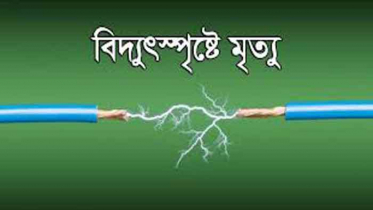 বিদ্যুৎস্পৃষ্টে মৃত্যু